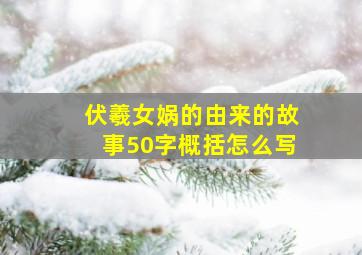 伏羲女娲的由来的故事50字概括怎么写